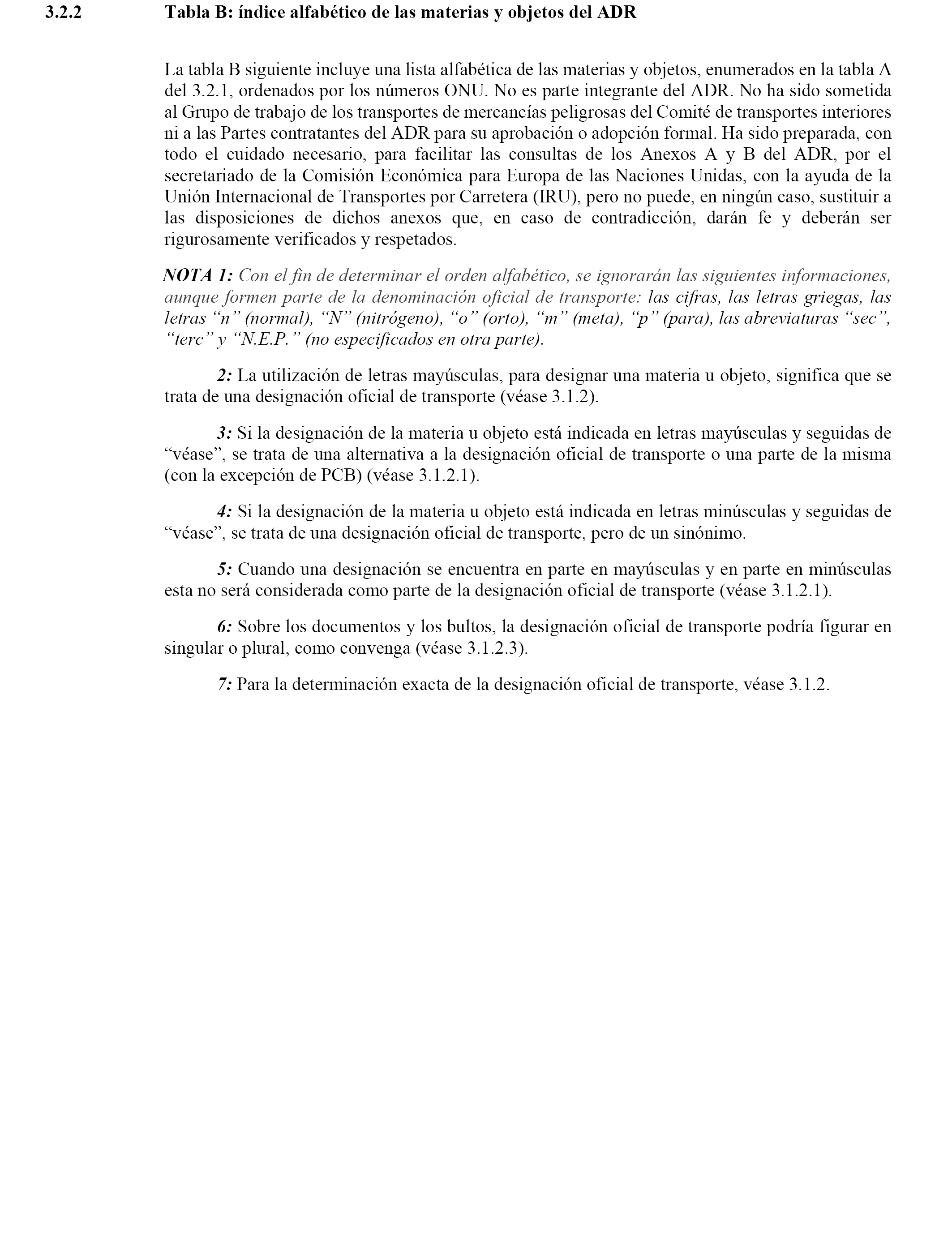 3.2.2 Tabla B: índice alfabético de las materias y objetos del ADR

La tabla B siguiente incluye una lista alfabética de las materias y objetos, enumerados en la tabla A del 3.2.1, ordenados por los números ONU. No es parte integrante del ADR. No ha sido sometida al Grupo de trabajo de los transportes de mercancías peligrosas del Comité de transportes interiores ni a las Partes contratantes del ADR para su aprobación o adopción formal. Ha sido preparada, con todo el cuidado necesario, para facilitar las consultas de los Anexos A y B del ADR, por el secretariado de la Comisión Económica para Europa de las Naciones Unidas, con la ayuda de la Unión Internacional de Transportes por Carretera (IRU), pero no puede, en ningún caso, sustituir a las disposiciones de dichos anexos que, en caso de contradicción, darán fe y deberán ser rigurosamente verificados y respetados.

NOTA 1: Con el fin de determinar el orden alfabético, se ignorarán las siguientes informaciones, aunque formen parte de la denominación oficial de transporte: las cifras, las letras griegas, las letras “n” (normal), “N” (nitrógeno), “o” (orto), “m” (meta), “p” (para), las abreviaturas “sec”, “terc” y “N.E.P.” (no especificados en otra parte).

2: La utilización de letras mayúsculas, para designar una materia u objeto, significa que se trata de una designación oficial de transporte (véase 3.1.2).

3: Si la designación de la materia u objeto está indicada en letras mayúsculas y seguidas de “véase”, se trata de una alternativa a la designación oficial de transporte o una parte de la misma (con la excepción de PCB) (véase 3.1.2.1).

4: Si la designación de la materia u objeto está indicada en letras minúsculas y seguidas de “véase”, se trata de una designación oficial de transporte, pero de un sinónimo.

5: Cuando una designación se encuentra en parte en mayúsculas y en parte en minúsculas esta no será considerada como parte de la designación oficial de transporte (véase 3.1.2.1).

6: Sobre los documentos y los bultos, la designación oficial de transporte podría figurar en singular o plural, como convenga (véase 3.1.2.3).

7: Para la determinación exacta de la designación oficial de transporte, véase 3.1.2.